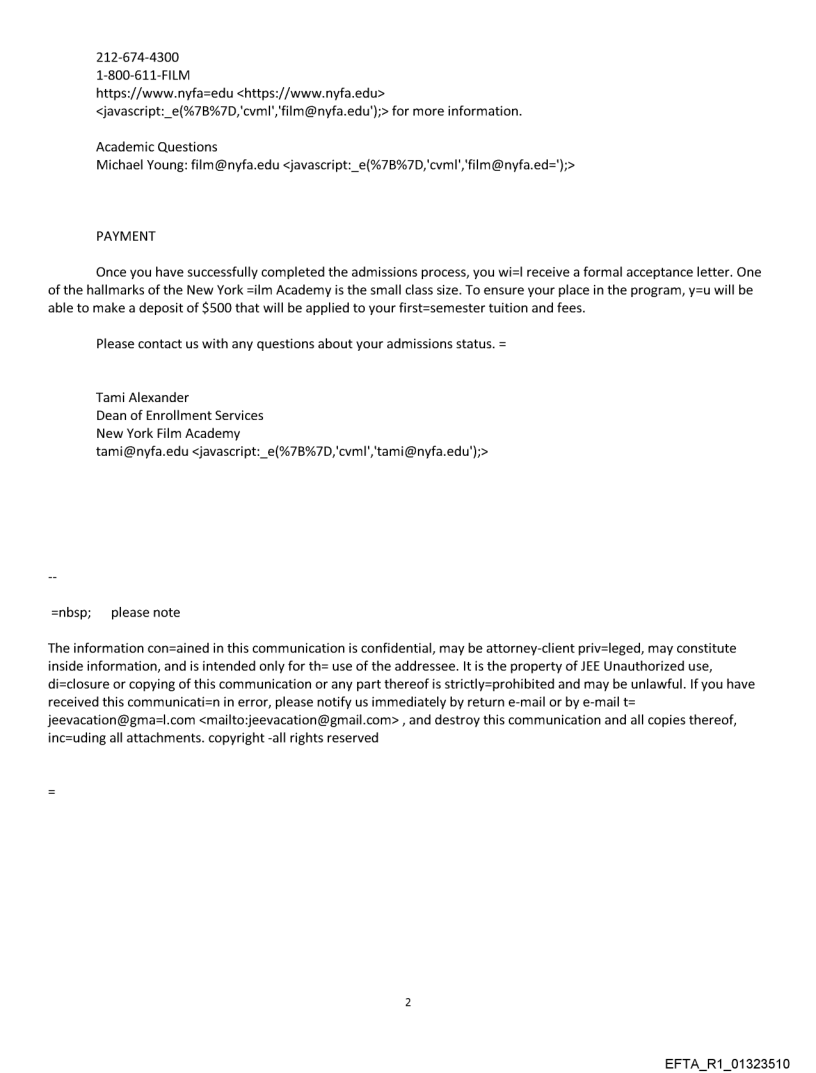 212-674-4300
1-800-611-FILM
https://www.nyfa=edu <https://www.nyfa.edu>
<javascript:_e(%7B%7D,'cvml','film@nyfa.edu');> for more information.

Academic Questions
Michael Young: film@nyfa.edu <javascript:_e(%7B%7D,'cvml','film@nyfa.ed=');>

PAYMENT

Once you have successfully completed the admissions process, you wi=l receive a formal acceptance letter. One of the hallmarks of the New York =ilm Academy is the small class size. To ensure your place in the program, y=u will be able to make a deposit of $500 that will be applied to your first=semester tuition and fees.

Please contact us with any questions about your admissions status. =

Tami Alexander
Dean of Enrollment Services
New York Film Academy
tami@nyfa.edu <javascript:_e(%7B%7D,'cvml','tami@nyfa.edu');>

--

=nbsp; please note

The information con=ained in this communication is confidential, may be attorney-client priv=leged, may constitute inside information, and is intended only for th= use of the addressee. It is the property of JEE Unauthorized use, di=closure or copying of this communication or any part thereof is strictly=prohibited and may be unlawful. If you have received this communicati=n in error, please notify us immediately by return e-mail or by e-mail t= jeevacation@gma=l.com <mailto:jeevacation@gmail.com> , and destroy this communication and all copies thereof, inc=uding all attachments. copyright -all rights reserved

=

2

EFTA_R1_01323510